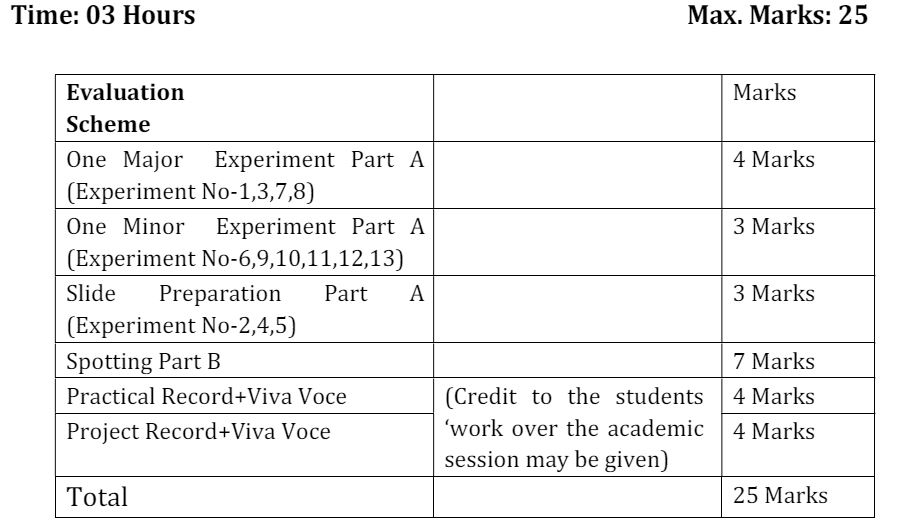 Time: 03 Hours

Max. Marks: 25

| Evaluation Scheme | | Marks |
|---|---|---|
| One Major Experiment Part A (Experiment No-1,3,7,8) | | 4 Marks |
| One Minor Experiment Part A (Experiment No-6,9,10,11,12,13) | | 3 Marks |
| Slide Preparation Part A (Experiment No-2,4,5) | | 3 Marks |
| Spotting Part B | | 7 Marks |
| Practical Record+Viva Voce | (Credit to the students 'work over the academic session may be given) | 4 Marks |
| Project Record+Viva Voce | | 4 Marks |
| Total | | 25 Marks |